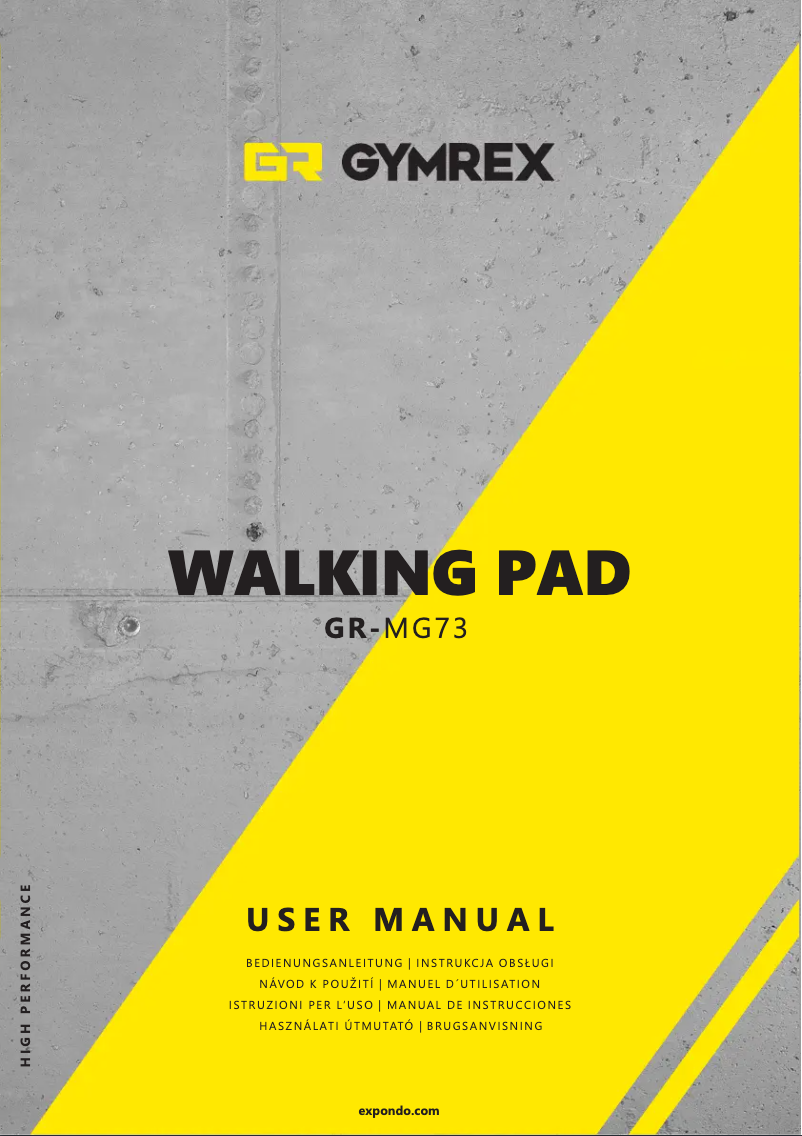 GR GYMREX

WALKING PAD
GR-MG73

HIGH PERFORMANCE

USER MANUAL

BEDIENUNGSANLEITUNG | INSTRUKCJA OBSŁUGI
NÁVOD K POUŽITÍ | MANUEL D´UTILISATION
ISTRUZIONI PER L'USO | MANUAL DE INSTRUCCIONES
HASZNÁLATI ÚTMUTATÓ | BRUGSANVISNING

expondo.com